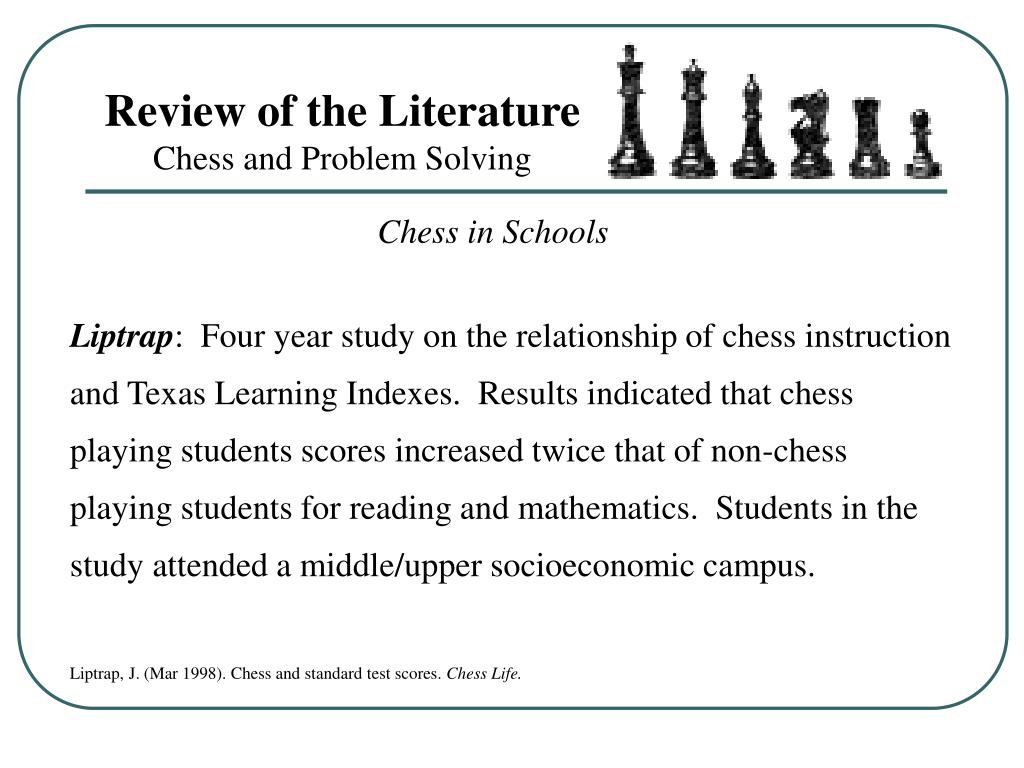 Review of the Literature
Chess and Problem Solving

Chess in Schools

Liptrap: Four year study on the relationship of chess instruction and Texas Learning Indexes. Results indicated that chess playing students scores increased twice that of non-chess playing students for reading and mathematics. Students in the study attended a middle/upper socioeconomic campus.

Liptrap, J. (Mar 1998). Chess and standard test scores. Chess Life.